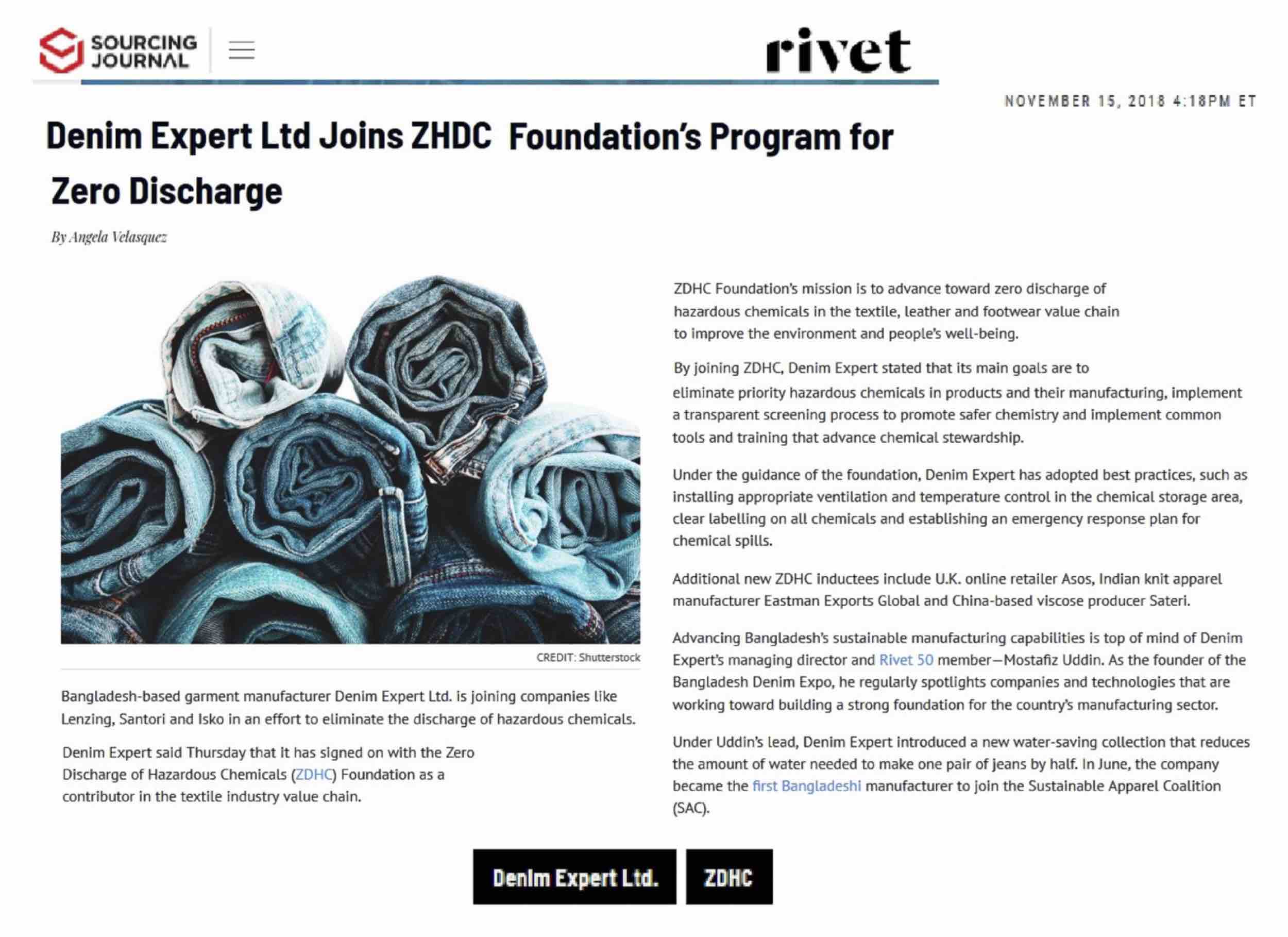 SOURCING JOURNAL

rivet

NOVEMBER 15, 2018 4:18PM ET

Denim Expert Ltd Joins ZHDC Foundation's Program for Zero Discharge

By Angela Velasquez

CREDIT: Shutterstock

Bangladesh-based garment manufacturer Denim Expert Ltd. is joining companies like Lenzing, Santori and Isko in an effort to eliminate the discharge of hazardous chemicals.

Denim Expert said Thursday that it has signed on with the Zero Discharge of Hazardous Chemicals (ZDHC) Foundation as a contributor in the textile industry value chain.

ZDHC Foundation's mission is to advance toward zero discharge of hazardous chemicals in the textile, leather and footwear value chain to improve the environment and people's well-being.

By joining ZDHC, Denim Expert stated that its main goals are to eliminate priority hazardous chemicals in products and their manufacturing, implement a transparent screening process to promote safer chemistry and implement common tools and training that advance chemical stewardship.

Under the guidance of the foundation, Denim Expert has adopted best practices, such as installing appropriate ventilation and temperature control in the chemical storage area, clear labelling on all chemicals and establishing an emergency response plan for chemical spills.

Additional new ZDHC inductees include U.K. online retailer Asos, Indian knit apparel manufacturer Eastman Exports Global and China-based viscose producer Sateri.

Advancing Bangladesh's sustainable manufacturing capabilities is top of mind of Denim Expert's managing director and Rivet 50 member—Mostafiz Uddin. As the founder of the Bangladesh Denim Expo, he regularly spotlights companies and technologies that are working toward building a strong foundation for the country's manufacturing sector.

Under Uddin's lead, Denim Expert introduced a new water-saving collection that reduces the amount of water needed to make one pair of jeans by half. In June, the company became the first Bangladeshi manufacturer to join the Sustainable Apparel Coalition (SAC).

Denim Expert Ltd.

ZDHC